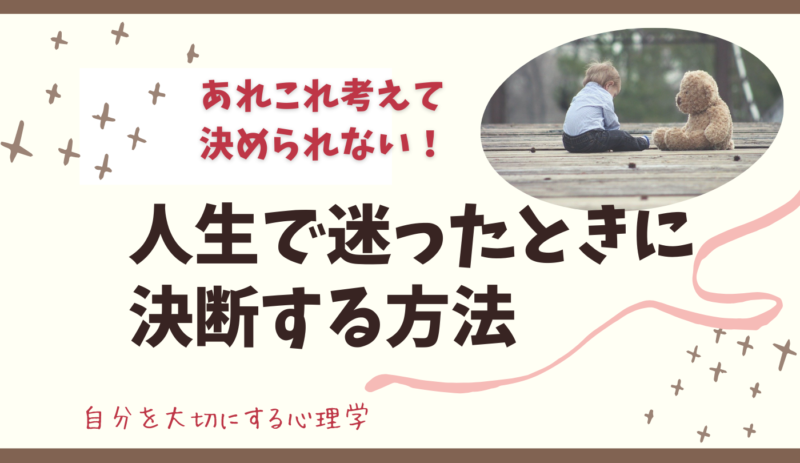 あれこれ考えて
決められない！

人生で迷ったときに
決断する方法

自分を大切にする心理学